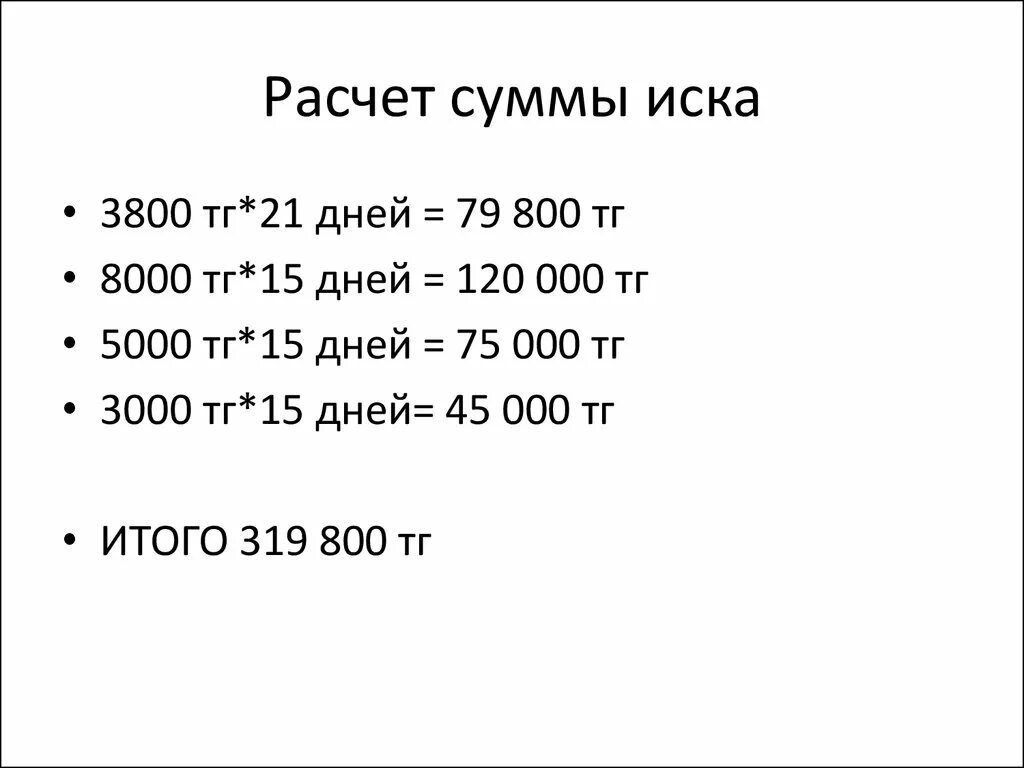 Расчет суммы иска

• 3800 тг*21 дней = 79 800 тг
• 8000 тг*15 дней = 120 000 тг
• 5000 тг*15 дней = 75 000 тг
• 3000 тг*15 дней= 45 000 тг

• ИТОГО 319 800 тг